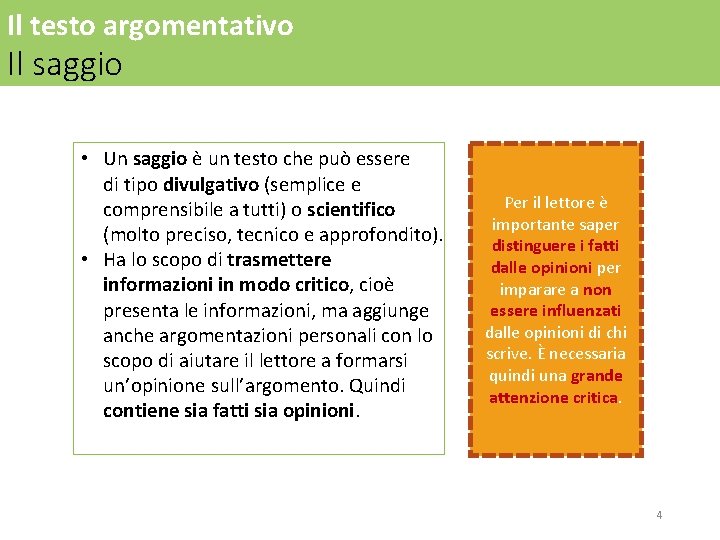 Il testo argomentativo
Il saggio

• Un saggio è un testo che può essere di tipo divulgativo (semplice e comprensibile a tutti) o scientifico (molto preciso, tecnico e approfondito).
• Ha lo scopo di trasmettere informazioni in modo critico, cioè presenta le informazioni, ma aggiunge anche argomentazioni personali con lo scopo di aiutare il lettore a formarsi un'opinione sull'argomento. Quindi contiene sia fatti sia opinioni.

Per il lettore è importante saper distinguere i fatti dalle opinioni per imparare a non essere influenzati dalle opinioni di chi scrive. È necessaria quindi una grande attenzione critica.

4